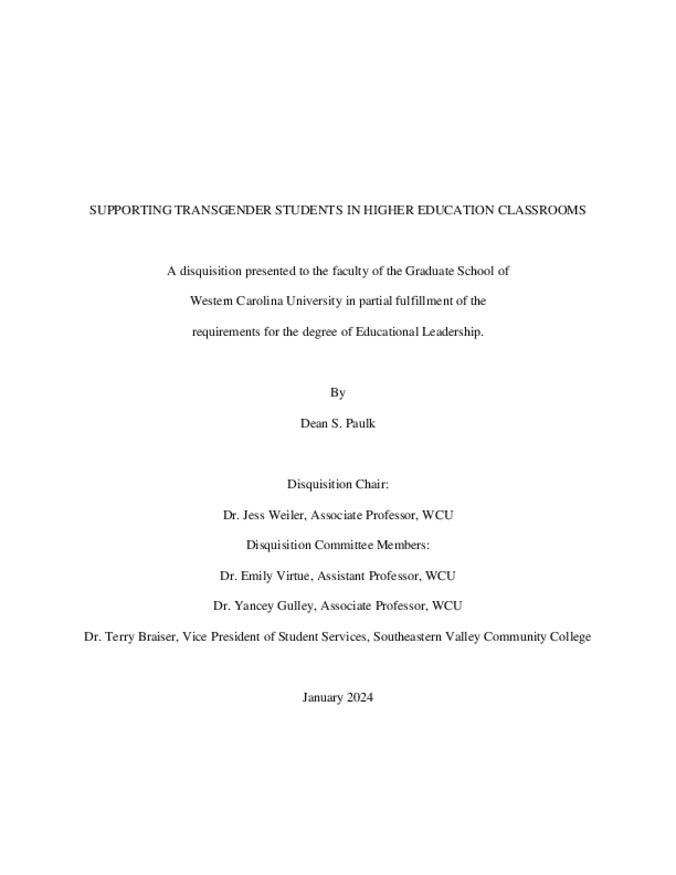 SUPPORTING TRANSGENDER STUDENTS IN HIGHER EDUCATION CLASSROOMS

A disquisition presented to the faculty of the Graduate School of Western Carolina University in partial fulfillment of the requirements for the degree of Educational Leadership.

By

Dean S. Paulk

Disquisition Chair:

Dr. Jess Weiler, Associate Professor, WCU

Disquisition Committee Members:

Dr. Emily Virtue, Assistant Professor, WCU

Dr. Yancey Gulley, Associate Professor, WCU

Dr. Terry Braiser, Vice President of Student Services, Southeastern Valley Community College

January 2024